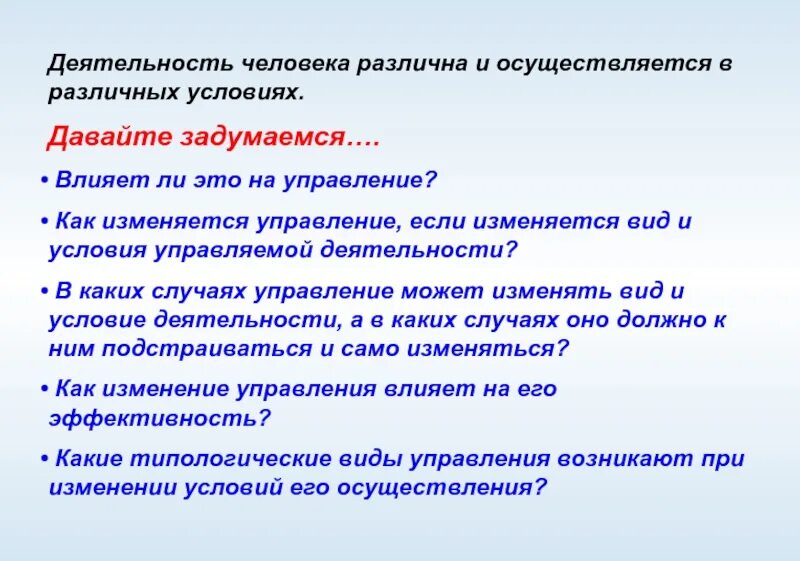 Деятельность человека различна и осуществляется в различных условиях.

Давайте задумаемся….

• Влияет ли это на управление?

• Как изменяется управление, если изменяется вид и условия управляемой деятельности?

• В каких случаях управление может изменять вид и условие деятельности, а в каких случаях оно должно к ним подстраиваться и само изменяться?

• Как изменение управления влияет на его эффективность?

• Какие типологические виды управления возникают при изменении условий его осуществления?